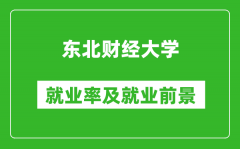 东北财经大学

就业率及就业前景